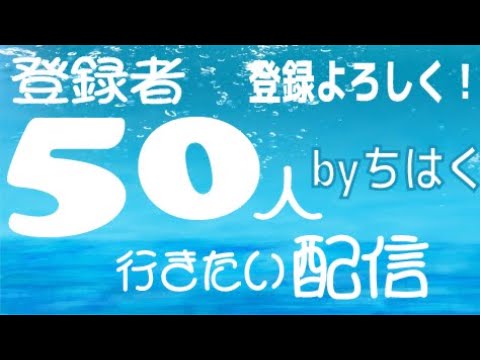 登録者

登録よろしく！

50人

byちはく

行きたい配信